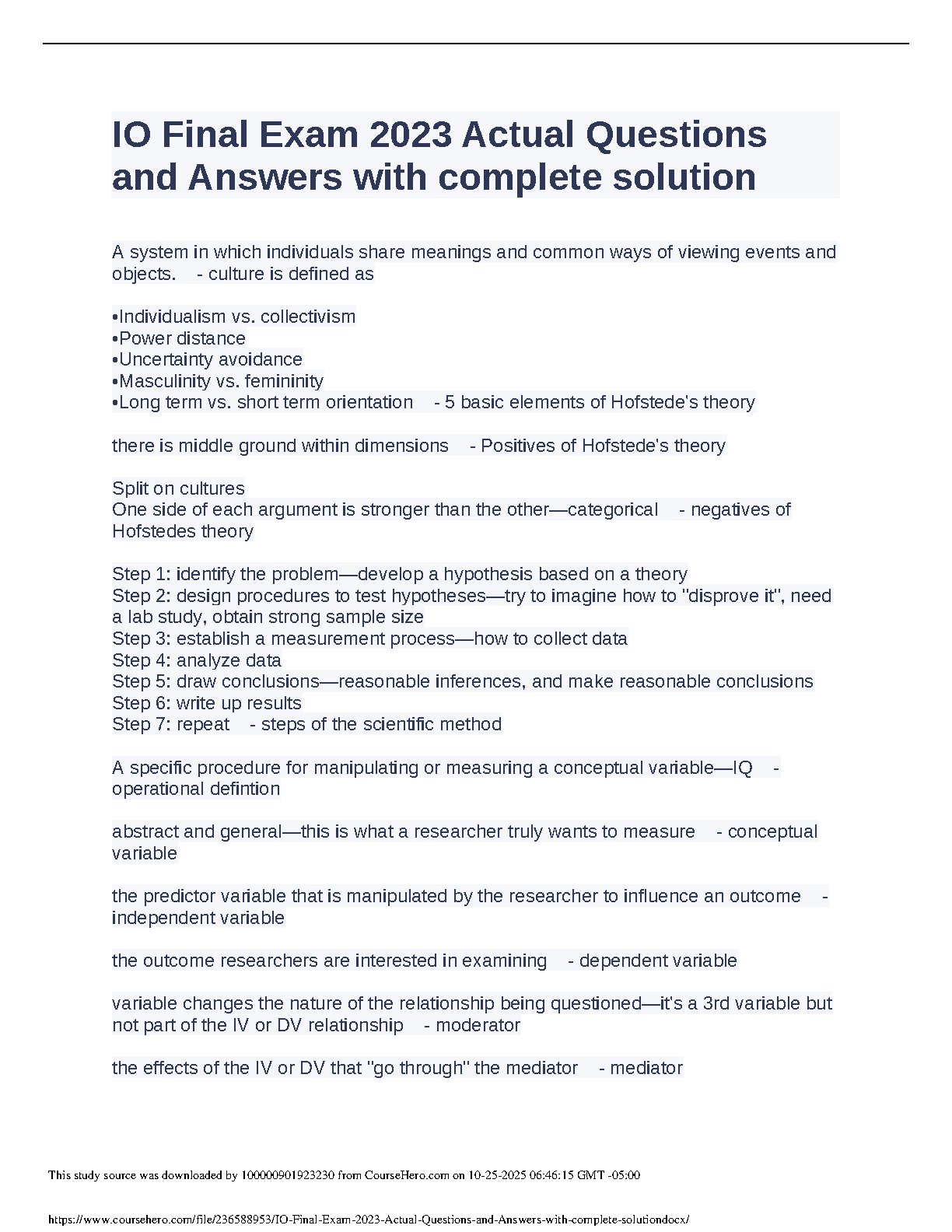 IO Final Exam 2023 Actual Questions and Answers with complete solution

A system in which individuals share meanings and common ways of viewing events and objects. - culture is defined as

•Individualism vs. collectivism
•Power distance
•Uncertainty avoidance
•Masculinity vs. femininity
•Long term vs. short term orientation - 5 basic elements of Hofstede's theory

there is middle ground within dimensions - Positives of Hofstede's theory

Split on cultures
One side of each argument is stronger than the other—categorical - negatives of Hofstedes theory

Step 1: identify the problem—develop a hypothesis based on a theory
Step 2: design procedures to test hypotheses—try to imagine how to "disprove it", need a lab study, obtain strong sample size
Step 3: establish a measurement process—how to collect data
Step 4: analyze data
Step 5: draw conclusions—reasonable inferences, and make reasonable conclusions
Step 6: write up results
Step 7: repeat - steps of the scientific method

A specific procedure for manipulating or measuring a conceptual variable—IQ - operational defintion

abstract and general—this is what a researcher truly wants to measure - conceptual variable

the predictor variable that is manipulated by the researcher to influence an outcome - independent variable

the outcome researchers are interested in examining - dependent variable

variable changes the nature of the relationship being questioned—it's a 3rd variable but not part of the IV or DV relationship - moderator

the effects of the IV or DV that "go through" the mediator - mediator

This study source was downloaded by 100000901923230 from CourseHero.com on 10-25-2025 06:46:15 GMT -05:00

https://www.coursehero.com/file/236588953/IO-Final-Exam-2023-Actual-Questions-and-Answers-with-complete-solutiondocx/